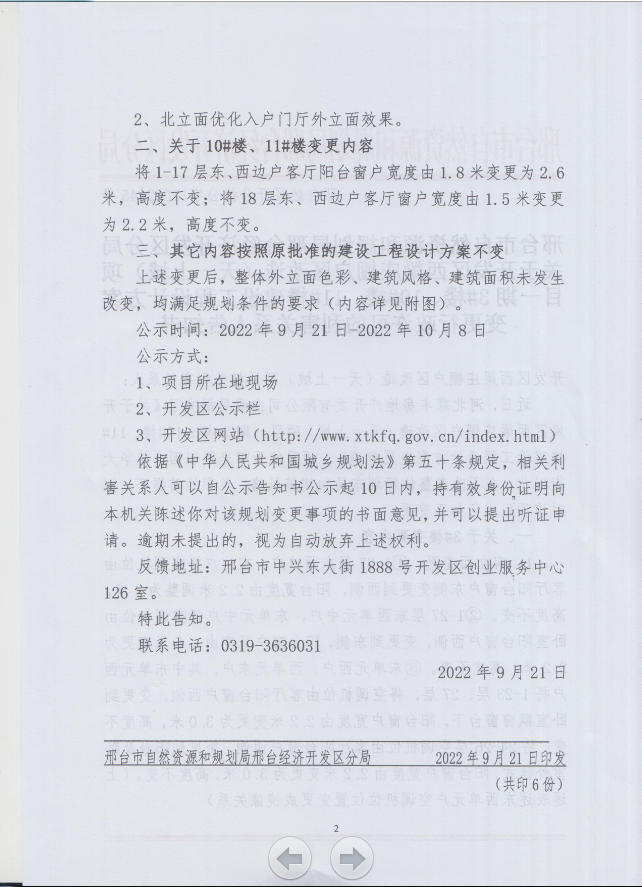 2、北立面优化入户门厅外立面效果。

二、关于10#楼、11#楼变更内容

将1-17层东、西边户客厅阳台窗户宽度由1.8米变更为2.6米，高度不变；将18层东、西边户客厅窗户宽度由1.5米变更为2.2米，高度不变。

三、其它内容按照原批准的建设工程设计方案不变

上述变更后，整体外立面色彩、建筑风格、建筑面积未发生改变，均满足规划条件的要求（内容详见附图）。

公示时间：2022年9月21日-2022年10月8日

公示方式：

1、项目所在地现场

2、开发区公示栏

3、开发区网站（http://www.xtkfq.gov.cn/index.html）

依据《中华人民共和国城乡规划法》第五十条规定，相关利害关系人可以自公示告知书公示起10日内，持有效身份证明向本机关陈述你对该规划变更事项的书面意见，并可以提出听证申请。逾期未提出的，视为自动放弃上述权利。

反馈地址：邢台市中兴东大街1888号开发区创业服务中心126室。

特此告知。

联系电话：0319-3636031

2022年9月21日

邢台市自然资源和规划局邢台经济开发区分局 2022年9月21日印发

（共印6份）

2